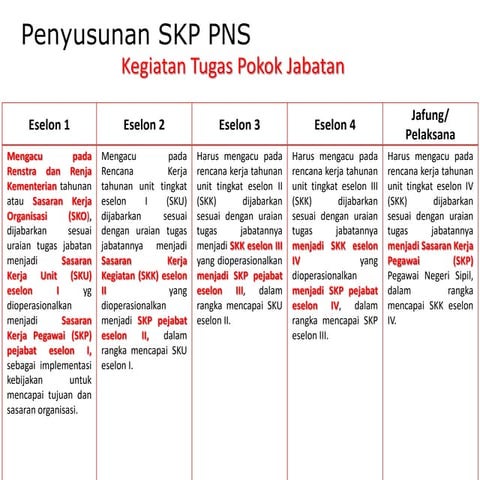 Penyusunan SKP PNS

Kegiatan Tugas Pokok Jabatan

| Eselon 1 | Eselon 2 | Eselon 3 | Eselon 4 | Jafung/ Pelaksana |
|---|---|---|---|---|
| Mengacu pada Renstra dan Renja Kementerian tahunan atau Sasaran Kerja Organisasi (SKO), dijabarkan sesuai uraian tugas jabatan menjadi Sasaran Kerja Unit (SKU) eselon I yg dioperasionalkan menjadi Sasaran Kerja Pegawai (SKP) pejabat eselon I, sebagai implementasi kebijakan untuk mencapai tujuan dan sasaran organisasi. | Mengacu pada Rencana Kerja tahunan unit tingkat eselon I (SKU) dijabarkan sesuai dengan uraian tugas jabatannya menjadi Sasaran Kerja Kegiatan (SKK) eselon II yang dioperasionalkan menjadi SKP pejabat eselon II, dalam rangka mencapai SKU eselon I. | Harus mengacu pada rencana kerja tahunan unit tingkat eselon II (SKK) dijabarkan sesuai dengan uraian tugas jabatannya menjadi SKK eselon III yang dioperasionalkan menjadi SKP pejabat eselon III, dalam rangka mencapai SKU eselon II. | Harus mengacu pada rencana kerja tahunan unit tingkat eselon III (SKK) dijabarkan sesuai dengan uraian tugas jabatannya menjadi SKK eselon IV yang dioperasionalkan menjadi SKP pejabat eselon IV, dalam rangka mencapai SKP eselon III. | Harus mengacu pada rencana kerja tahunan unit tingkat eselon IV (SKK) dijabarkan sesuai dengan uraian tugas jabatannya menjadi Sasaran Kerja Pegawai (SKP) Pegawai Negeri Sipil, dalam rangka mencapai SKK eselon IV. |